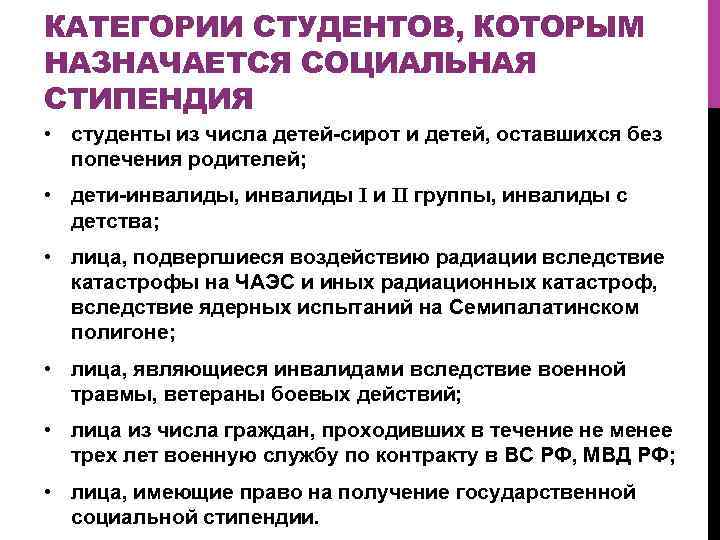 КАТЕГОРИИ СТУДЕНТОВ, КОТОРЫМ НАЗНАЧАЕТСЯ СОЦИАЛЬНАЯ СТИПЕНДИЯ

• студенты из числа детей-сирот и детей, оставшихся без попечения родителей;

• дети-инвалиды, инвалиды I и II группы, инвалиды с детства;

• лица, подвергшиеся воздействию радиации вследствие катастрофы на ЧАЭС и иных радиационных катастроф, вследствие ядерных испытаний на Семипалатинском полигоне;

• лица, являющиеся инвалидами вследствие военной травмы, ветераны боевых действий;

• лица из числа граждан, проходивших в течение не менее трех лет военную службу по контракту в ВС РФ, МВД РФ;

• лица, имеющие право на получение государственной социальной стипендии.